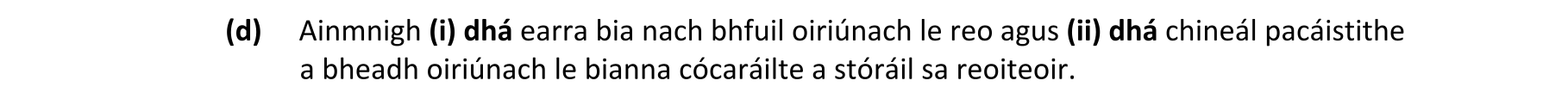 (d) Ainmnigh (i) dhá earra bia nach bhfuil oiriúnach le reo agus (ii) dhá chineál pacáistithe a bheadh oiriúnach le bianna cócaráilte a stóráil sa reoiteoir.